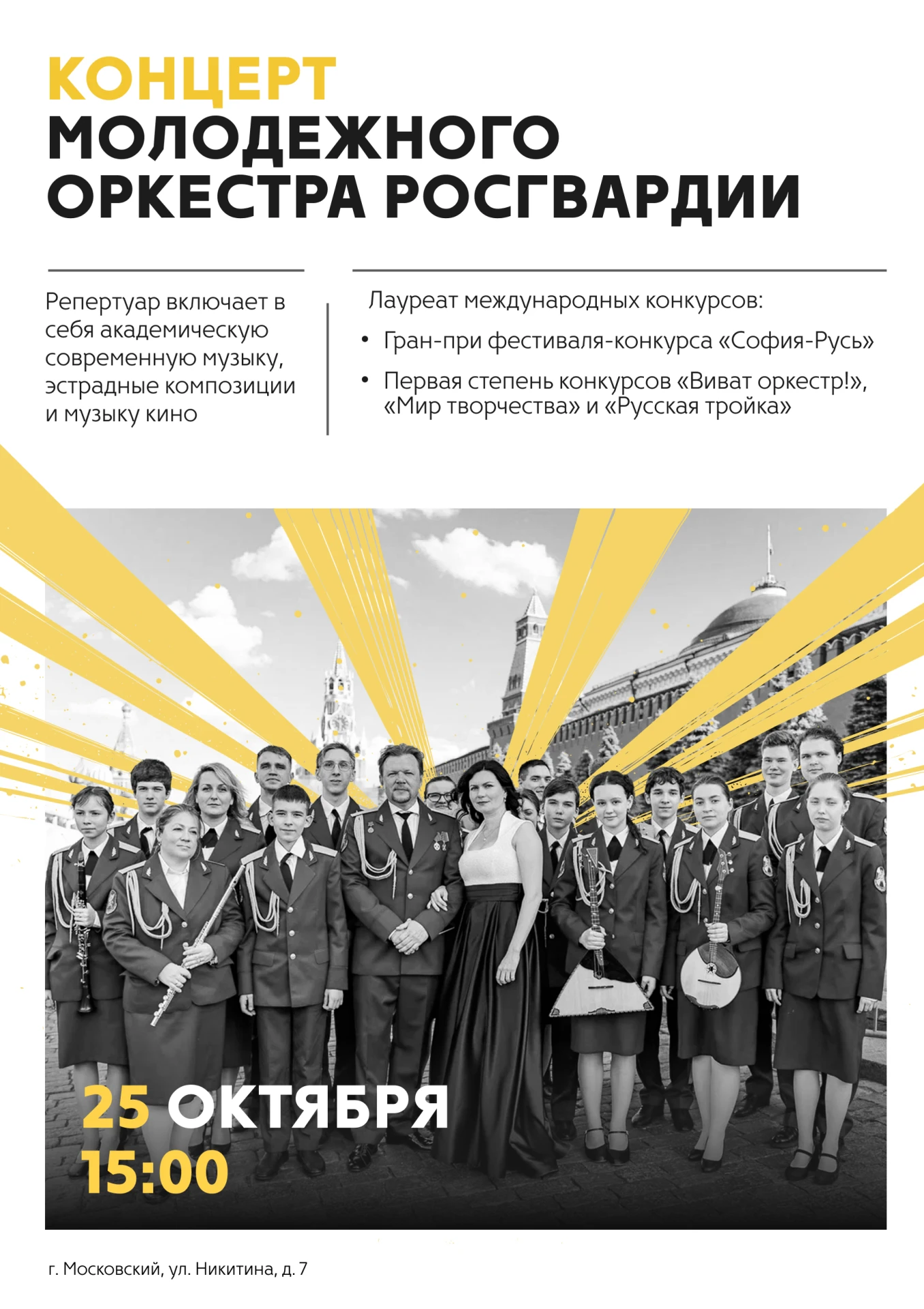 КОНЦЕРТ
МОЛОДЕЖНОГО
ОРКЕСТРА РОСГВАРДИИ

Репертуар включает в себя академическую современную музыку, эстрадные композиции и музыку кино

Лауреат международных конкурсов:

• Гран-при фестиваля-конкурса «София-Русь»
• Первая степень конкурсов «Виват оркестр!», «Мир творчества» и «Русская тройка»

25 ОКТЯБРЯ
15:00

г. Московский, ул. Никитина, д. 7